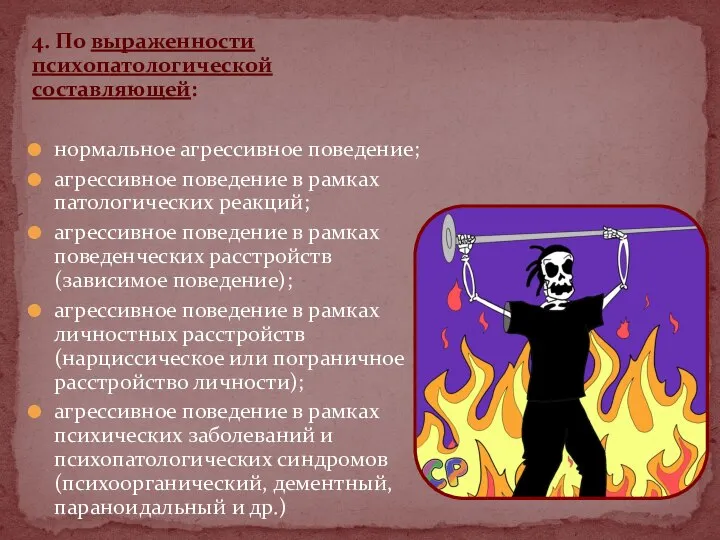 4. По выраженности психопатологической составляющей:

нормальное агрессивное поведение;

агрессивное поведение в рамках патологических реакций;

агрессивное поведение в рамках поведенческих расстройств (зависимое поведение);

агрессивное поведение в рамках личностных расстройств (нарциссическое или пограничное расстройство личности);

агрессивное поведение в рамках психических заболеваний и психопатологических синдромов (психоорганический, дементный, параноидальный и др.)

CP